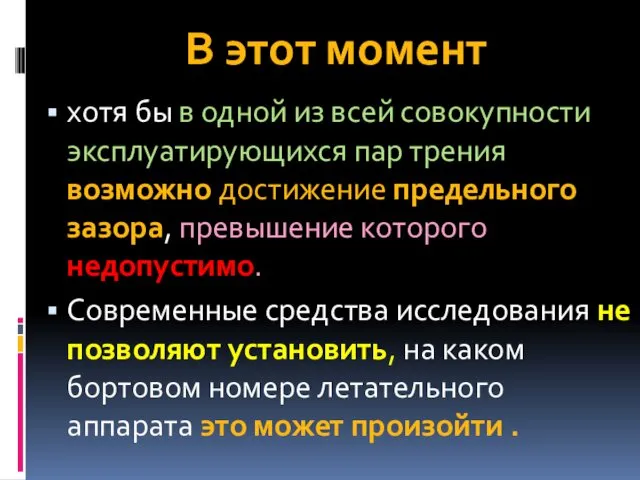 В этот момент

▪ хотя бы в одной из всей совокупности эксплуатирующихся пар трения возможно достижение предельного зазора, превышение которого недопустимо.

▪ Современные средства исследования не позволяют установить, на каком бортовом номере летательного аппарата это может произойти .